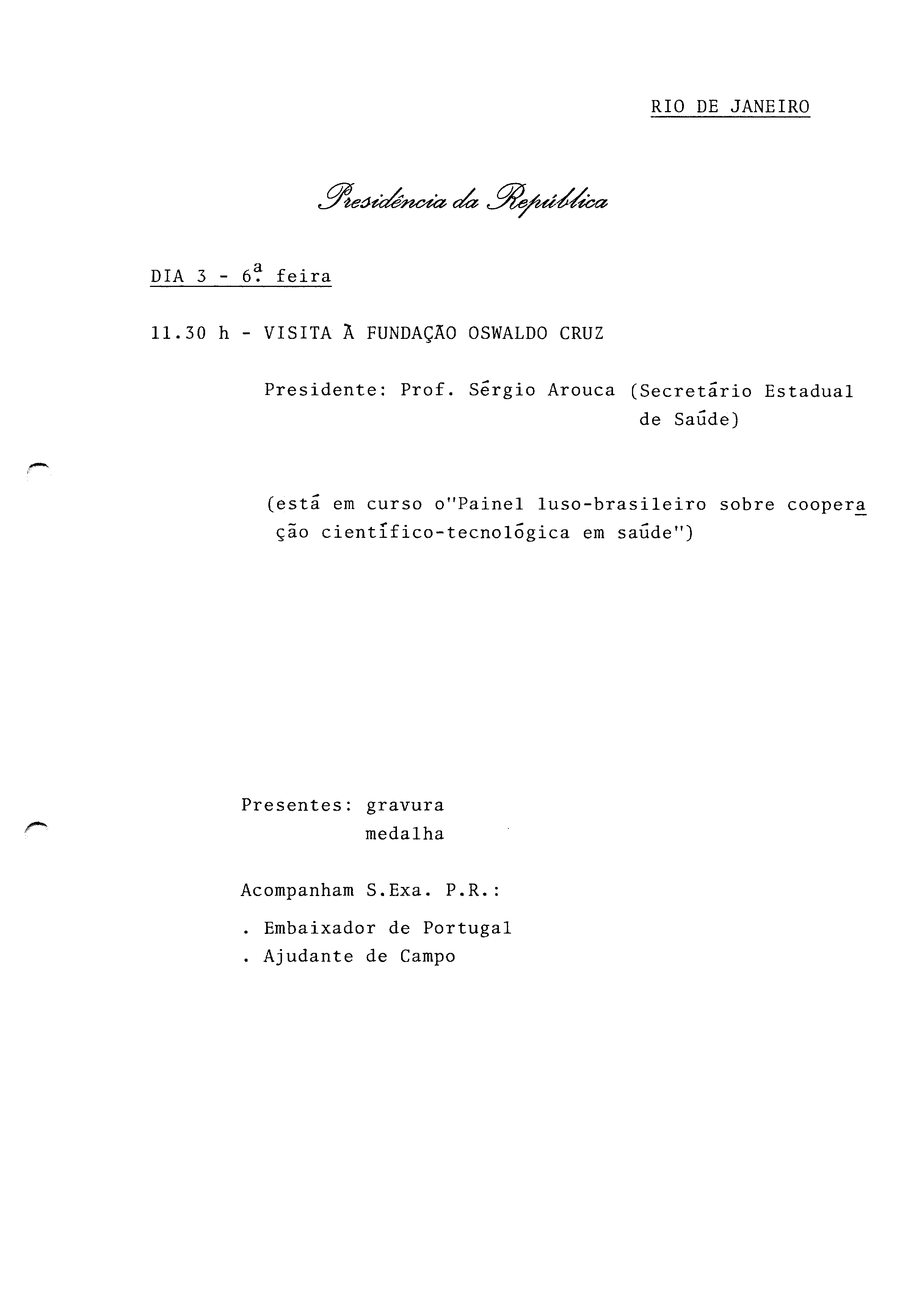 RIO DE JANEIRO

Presidência da República

DIA 3 - 6ª. feira

11.30 h - VISITA À FUNDAÇÃO OSWALDO CRUZ

Presidente: Prof. Sérgio Arouca (Secretário Estadual de Saúde)

(está em curso o"Painel luso-brasileiro sobre cooperação científico-tecnológica em saúde")

Presentes: gravura
medalha

Acompanham S.Exa. P.R.:

. Embaixador de Portugal
. Ajudante de Campo